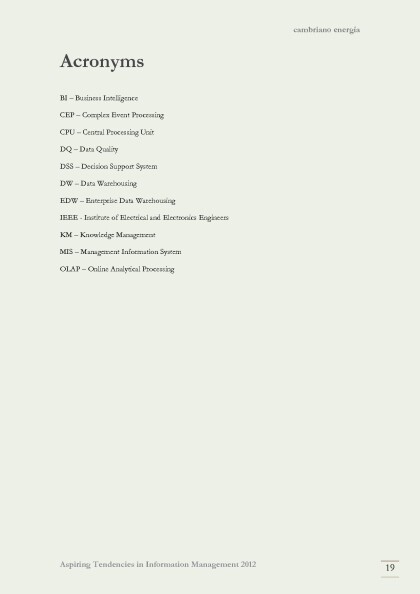 cambriano energia

Acronyms

BI – Business Intelligence

CEP – Complex Event Processing

CPU – Central Processing Unit

DQ – Data Quality

DSS – Decision Support System

DW – Data Warehousing

EDW – Enterprise Data Warehousing

IEEE - Institute of Electrical and Electronics Engineers

KM – Knowledge Management

MIS – Management Information System

OLAP – Online Analytical Processing

Aspiring Tendencies in Information Management 2012

19